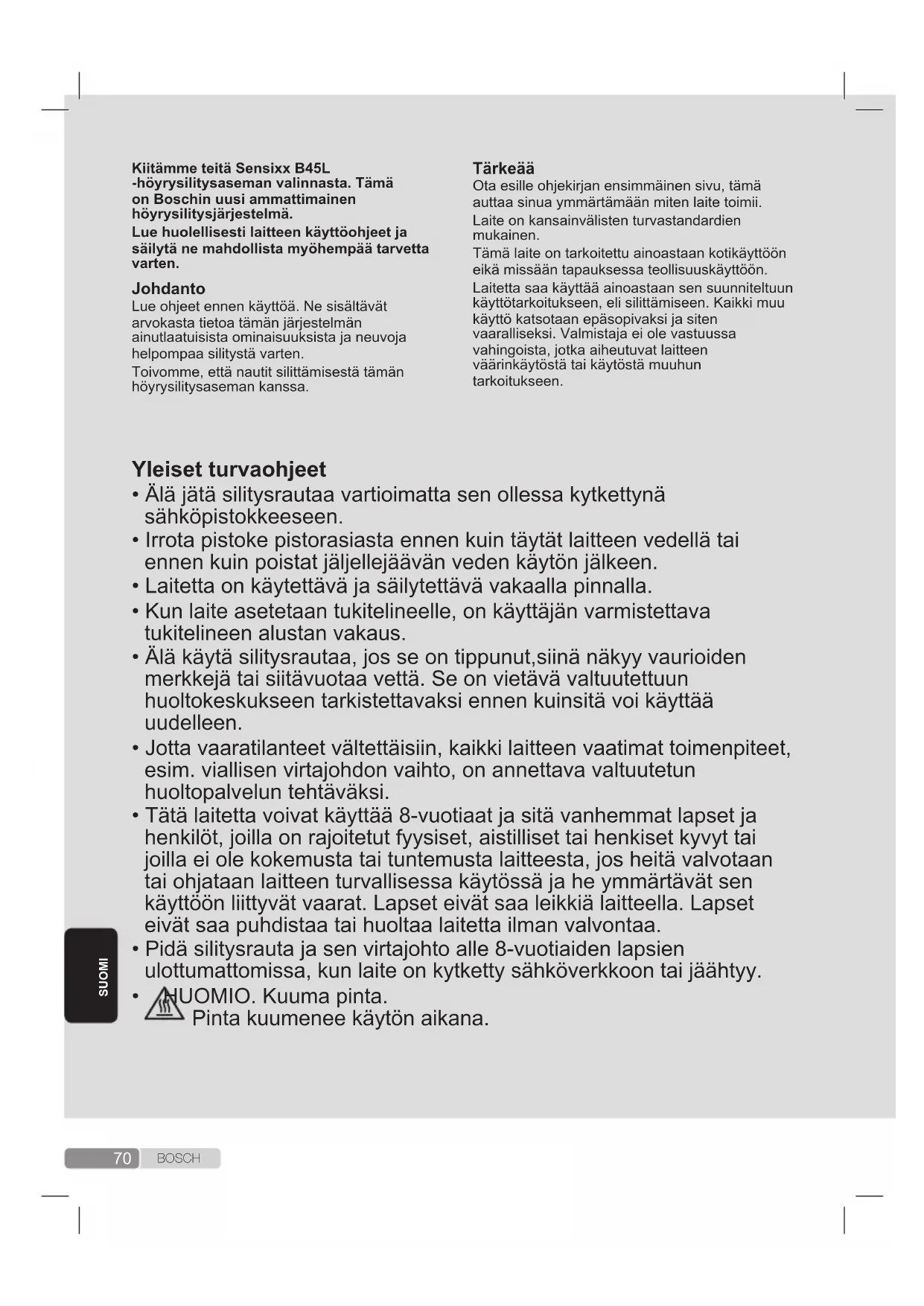 Kiitämme teitä Sensixx B45L -höyrysilitysaseman valinnasta. Tämä on Boschin uusi ammattimainen höyrysilitysjärjestelmä.
Lue huolellisesti laitteen käyttöohjeet ja säilytä ne mahdollista myöhempää tarvetta varten.

Johdanto
Lue ohjeet ennen käyttöä. Ne sisältävät arvokasta tietoa tämän järjestelmän ainutlaatuisista ominaisuuksista ja neuvoja helpompaa silitystä varten.
Toivomme, että nautit silittämisestä tämän höyrysilitysaseman kanssa.

Tärkeää
Ota esille ohjekirjan ensimmäinen sivu, tämä auttaa sinua ymmärtämään miten laite toimii.
Laite on kansainvälisten turvastandardien mukainen.
Tämä laite on tarkoitettu ainoastaan kotikäyttöön eikä missään tapauksessa teollisuuskäyttöön.
Laitetta saa käyttää ainoastaan sen suunniteltuun käyttötarkoitukseen, eli silittämiseen. Kaikki muu käyttö katsotaan epäsopivaksi ja siten vaaralliseksi. Valmistaja ei ole vastuussa vahingoista, jotka aiheutuvat laitteen väärinkäytöstä tai käytöstä muuhun tarkoitukseen.

Yleiset turvaohjeet
• Älä jätä silitysrautaa vartioimatta sen ollessa kytkettynä sähköpistokkeeseen.
• Irrota pistoke pistorasiasta ennen kuin täytät laitteen vedellä tai ennen kuin poistat jäljellejäävän veden käytön jälkeen.
• Laitetta on käytettävä ja säilytettävä vakaalla pinnalla.
• Kun laite asetetaan tukitelineelle, on käyttäjän varmistettava tukitelineen alustan vakaus.
• Älä käytä silitysrautaa, jos se on tippunut,siinä näkyy vaurioiden merkkejä tai siitävuotaa vettä. Se on vietävä valtuutettuun huoltokeskukseen tarkistettavaksi ennen kuinsitä voi käyttää uudelleen.
• Jotta vaaratilanteet vältettäisiin, kaikki laitteen vaatimat toimenpiteet, esim. viallisen virtajohdon vaihto, on annettava valtuutetun huoltopalvelun tehtäväksi.
• Tätä laitetta voivat käyttää 8-vuotiaat ja sitä vanhemmat lapset ja henkilöt, joilla on rajoitetut fyysiset, aistilliset tai henkiset kyvyt tai joilla ei ole kokemusta tai tuntemusta laitteesta, jos heitä valvotaan tai ohjataan laitteen turvallisessa käytössä ja he ymmärtävät sen käyttöön liittyvät vaarat. Lapset eivät saa leikkiä laitteella. Lapset eivät saa puhdistaa tai huoltaa laitetta ilman valvontaa.
• Pidä silitysrauta ja sen virtajohto alle 8-vuotiaiden lapsien ulottumattomissa, kun laite on kytketty sähköverkkoon tai jäähtyy.
• HUOMIO. Kuuma pinta. Pinta kuumenee käytön aikana.

SUOMI

70 BOSCH